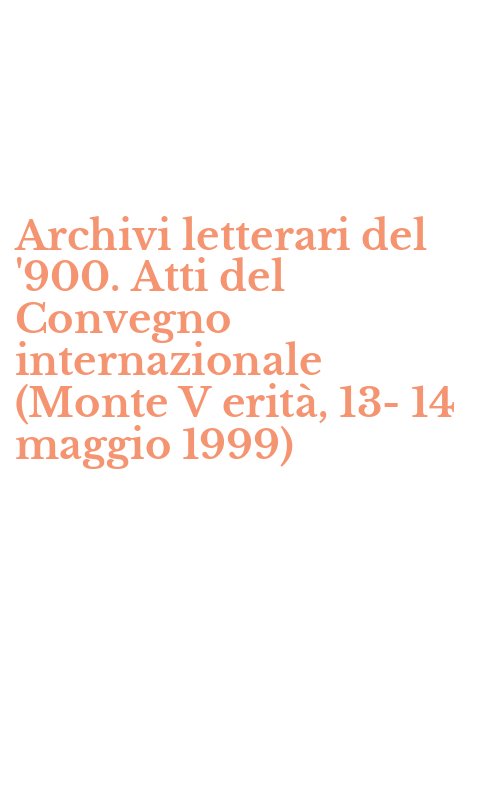 Archivi letterari del '900. Atti del Convegno internazionale (Monte V erità, 13- 14 maggio 1999)